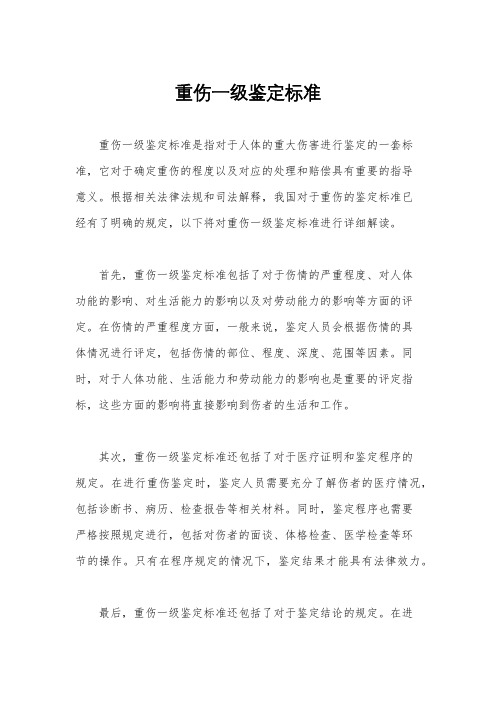 重伤一级鉴定标准

重伤一级鉴定标准是指对于人体的重大伤害进行鉴定的一套标准，它对于确定重伤的程度以及对应的处理和赔偿具有重要的指导意义。根据相关法律法规和司法解释，我国对于重伤的鉴定标准已经有了明确的规定，以下将对重伤一级鉴定标准进行详细解读。

首先，重伤一级鉴定标准包括了对于伤情的严重程度、对人体功能的影响、对生活能力的影响以及对劳动能力的影响等方面的评定。在伤情的严重程度方面，一般来说，鉴定人员会根据伤情的具体情况进行评定，包括伤情的部位、程度、深度、范围等因素。同时，对于人体功能、生活能力和劳动能力的影响也是重要的评定指标，这些方面的影响将直接影响到伤者的生活和工作。

其次，重伤一级鉴定标准还包括了对于医疗证明和鉴定程序的规定。在进行重伤鉴定时，鉴定人员需要充分了解伤者的医疗情况，包括诊断书、病历、检查报告等相关材料。同时，鉴定程序也需要严格按照规定进行，包括对伤者的面谈、体格检查、医学检查等环节的操作。只有在程序规定的情况下，鉴定结果才能具有法律效力。

最后，重伤一级鉴定标准还包括了对于鉴定结论的规定。在进